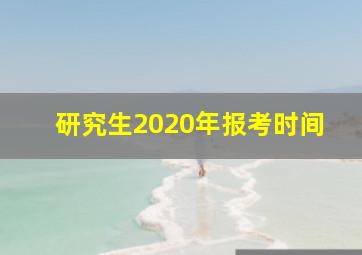 研究生2020年报考时间